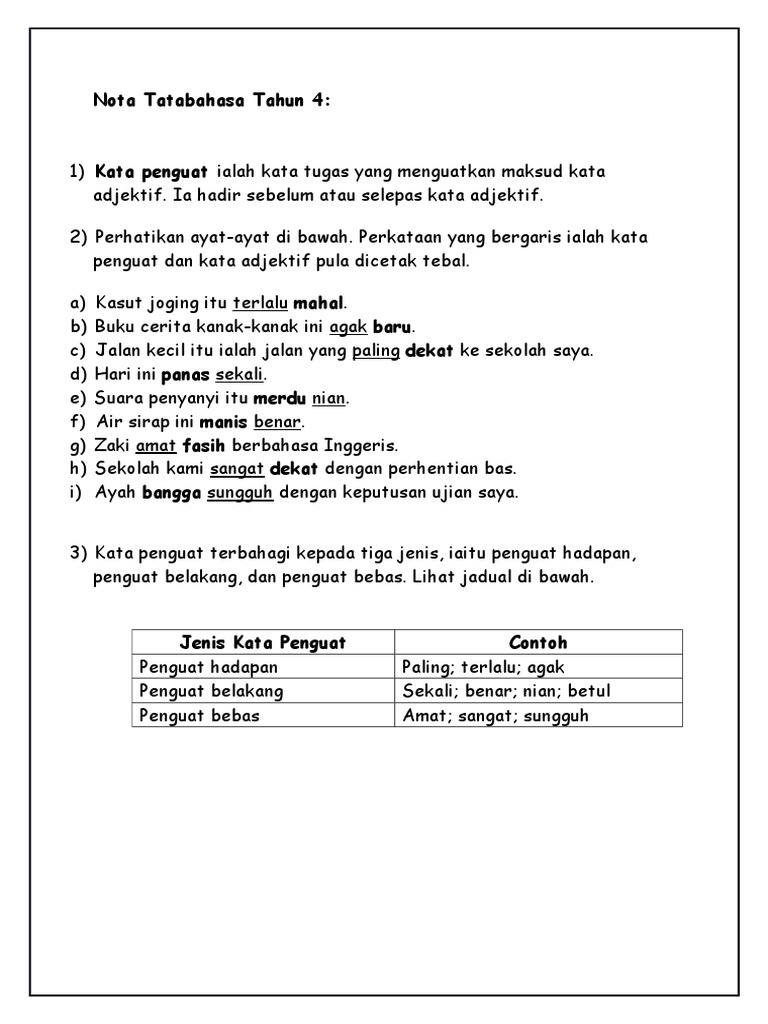 Nota Tatabahasa Tahun 4:

1) Kata penguat ialah kata tugas yang menguatkan maksud kata adjektif. Ia hadir sebelum atau selepas kata adjektif.

2) Perhatikan ayat-ayat di bawah. Perkataan yang bergaris ialah kata penguat dan kata adjektif pula dicetak tebal.

a) Kasut joging itu terlalu mahal.
b) Buku cerita kanak-kanak ini agak baru.
c) Jalan kecil itu ialah jalan yang paling dekat ke sekolah saya.
d) Hari ini panas sekali.
e) Suara penyanyi itu merdu nian.
f) Air sirap ini manis benar.
g) Zaki amat fasih berbahasa Inggeris.
h) Sekolah kami sangat dekat dengan perhentian bas.
i) Ayah bangga sungguh dengan keputusan ujian saya.

3) Kata penguat terbahagi kepada tiga jenis, iaitu penguat hadapan, penguat belakang, dan penguat bebas. Lihat jadual di bawah.

| Jenis Kata Penguat | Contoh |
|---|---|
| Penguat hadapan | Paling; terlalu; agak |
| Penguat belakang | Sekali; benar; nian; betul |
| Penguat bebas | Amat; sangat; sungguh |